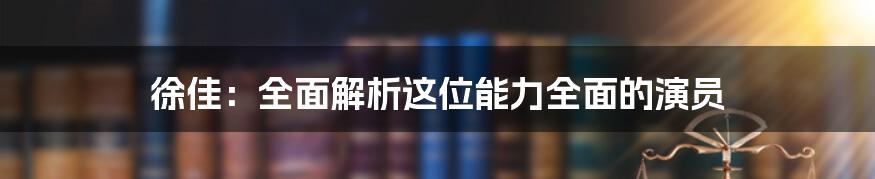 徐佳：全面解析这位能力全面的演员